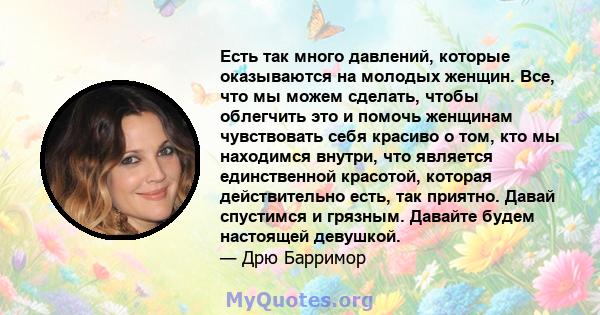 Есть так много давлений, которые оказываются на молодых женщин. Все, что мы можем сделать, чтобы облегчить это и помочь женщинам чувствовать себя красиво о том, кто мы находимся внутри, что является единственной красотой, которая действительно есть, так приятно. Давай спустимся и грязным. Давайте будем настоящей девушкой.
— Дрю Барримор

MyQuotes.org